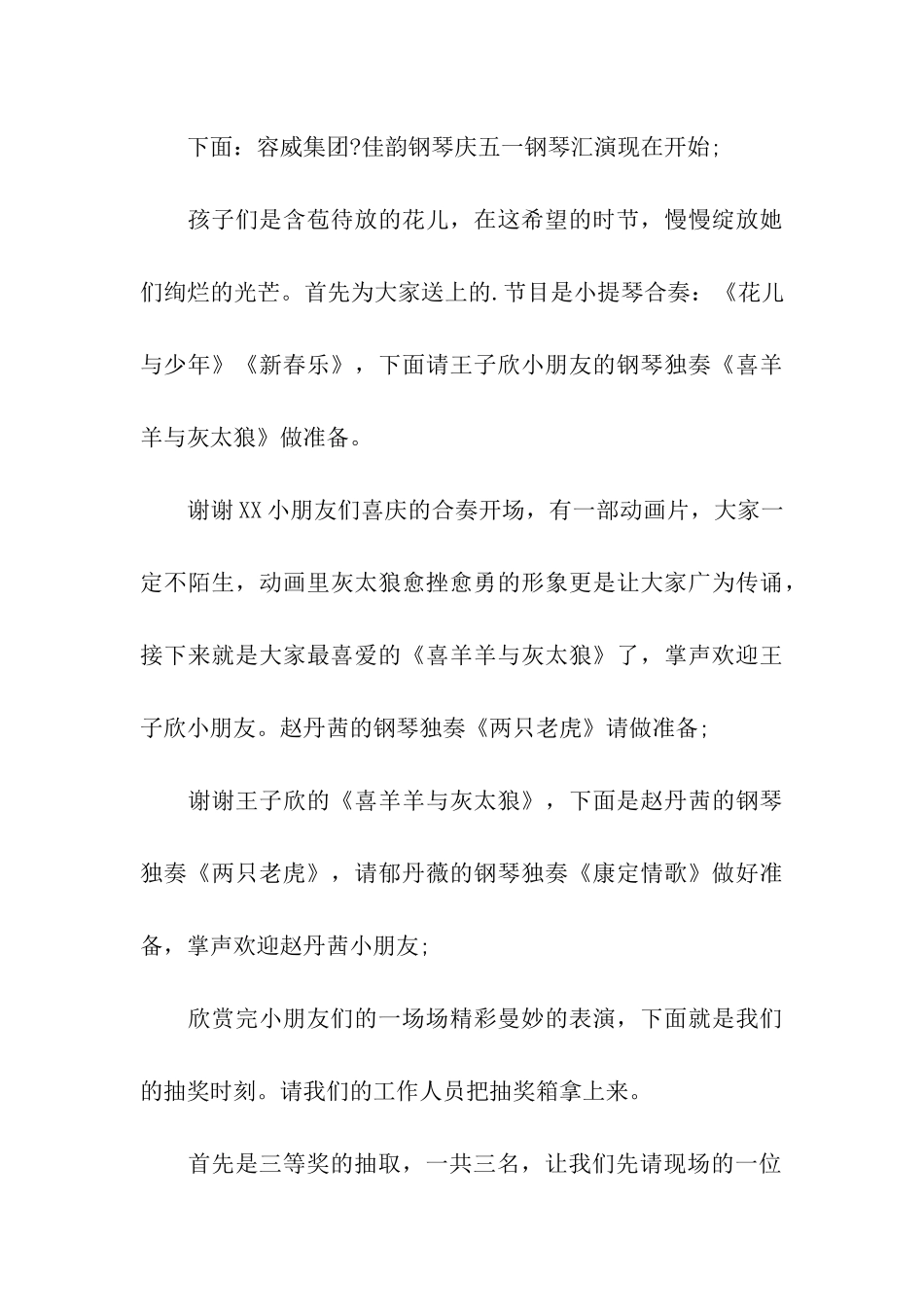 下面：容威集团?佳韵钢琴庆五一钢琴汇演现在开始;

孩子们是含苞待放的花儿，在这希望的时节，慢慢绽放她们绚烂的光芒。首先为大家送上的.节目是小提琴合奏：《花儿与少年》《新春乐》，下面请王子欣小朋友的钢琴独奏《喜羊羊与灰太狼》做准备。

谢谢XX小朋友们喜庆的合奏开场，有一部动画片，大家一定不陌生，动画里灰太狼愈挫愈勇的形象更是让大家广为传诵，接下来就是大家最喜爱的《喜羊羊与灰太狼》了，掌声欢迎王子欣小朋友。赵丹茜的钢琴独奏《两只老虎》请做准备;

谢谢王子欣的《喜羊羊与灰太狼》，下面是赵丹茜的钢琴独奏《两只老虎》，请郁丹薇的钢琴独奏《康定情歌》做好准备，掌声欢迎赵丹茜小朋友;

欣赏完小朋友们的一场场精彩曼妙的表演，下面就是我们的抽奖时刻。请我们的工作人员把抽奖箱拿上来。

首先是三等奖的抽取，一共三名，让我们先请现场的一位